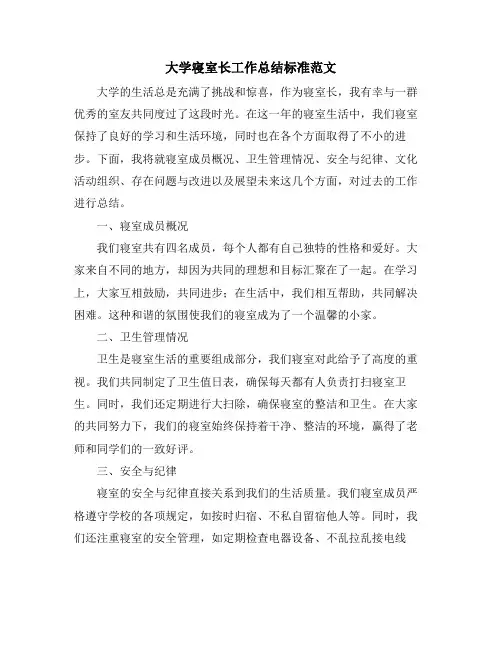 大学寝室长工作总结标准范文

大学的生活总是充满了挑战和惊喜，作为寝室长，我有幸与一群优秀的室友共同度过了这段时光。在这一年的寝室生活中，我们寝室保持了良好的学习和生活环境，同时也在各个方面取得了不小的进步。下面，我将就寝室成员概况、卫生管理情况、安全与纪律、文化活动组织、存在问题与改进以及展望未来这几个方面，对过去的工作进行总结。

一、寝室成员概况

我们寝室共有四名成员，每个人都有自己独特的性格和爱好。大家来自不同的地方，却因为共同的理想和目标汇聚在了一起。在学习上，大家互相鼓励，共同进步；在生活中，我们相互帮助，共同解决困难。这种和谐的氛围使我们的寝室成为了一个温馨的小家。

二、卫生管理情况

卫生是寝室生活的重要组成部分，我们寝室对此给予了高度的重视。我们共同制定了卫生值日表，确保每天都有人负责打扫寝室卫生。同时，我们还定期进行大扫除，确保寝室的整洁和卫生。在大家的共同努力下，我们的寝室始终保持着干净、整洁的环境，赢得了老师和同学们的一致好评。

三、安全与纪律

寝室的安全与纪律直接关系到我们的生活质量。我们寝室成员严格遵守学校的各项规定，如按时归宿、不私自留宿他人等。同时，我们还注重寝室的安全管理，如定期检查电器设备、不乱拉乱接电线